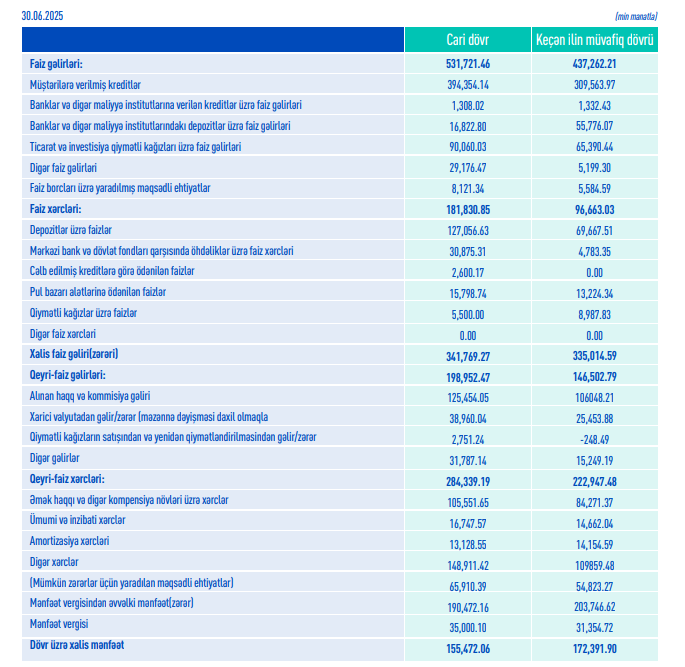 30.06.2025

(min manatla)

| | Cari dövr | Keçən ilin müvafiq dövrü |
|---|---|---|
| Faiz gəlirləri: | 531,721.46 | 437,262.21 |
| Müştərilərə verilmiş kreditlər | 394,354.14 | 309,563.97 |
| Banklar və digər maliyyə institutlarına verilən kreditlər üzrə faiz gəlirləri | 1,308.02 | 1,332.43 |
| Banklar və digər maliyyə institutlarındakı depozitlər üzrə faiz gəlirləri | 16,822.80 | 55,776.07 |
| Ticarət və investisiya qiymətli kağızları üzrə faiz gəlirləri | 90,060.03 | 65,390.44 |
| Digər faiz gəlirləri | 29,176.47 | 5,199.30 |
| Faiz borcları üzrə yaradılmış məqsədli ehtiyatlar | 8,121.34 | 5,584.59 |
| Faiz xərcləri: | 181,830.85 | 96,663.03 |
| Depozitlər üzrə faizlər | 127,056.63 | 69,667.51 |
| Mərkəzi bank və dövlət fondları qarşısında öhdəliklər üzrə faiz xərcləri | 30,875.31 | 4,783.35 |
| Cəlb edilmiş kreditlərə görə ödənilən faizlər | 2,600.17 | 0.00 |
| Pul bazarı alətlərinə ödənilən faizlər | 15,798.74 | 13,224.34 |
| Qiymətli kağızlar üzrə faizlər | 5,500.00 | 8,987.83 |
| Digər faiz xərcləri | 0.00 | 0.00 |
| Xalis faiz gəliri(zərəri) | 341,769.27 | 335,014.59 |
| Qeyri-faiz gəlirləri: | 198,952.47 | 146,502.79 |
| Alınan haqq və kommisiya gəliri | 125,454.05 | 106048.21 |
| Xarici valyutadan gəlir/zərər (məzənnə dəyişməsi daxil olmaqla | 38,960.04 | 25,453.88 |
| Qiymətli kağızların satışından və yenidən qiymətləndirilməsindən gəlir/zərər | 2,751.24 | -248.49 |
| Digər gəlirlər | 31,787.14 | 15,249.19 |
| Qeyri-faiz xərcləri: | 284,339.19 | 222,947.48 |
| Əmək haqqı və digər kompensiya növləri üzrə xərclər | 105,551.65 | 84,271.37 |
| Ümumi və inzibati xərclər | 16,747.57 | 14,662.04 |
| Amortizasiya xərcləri | 13,128.55 | 14,154.59 |
| Digər xərclər | 148,911.42 | 109859.48 |
| (Mümkün zərərlər üçün yaradılan məqsədli ehtiyatlar) | 65,910.39 | 54,823.27 |
| Mənfəət vergisindən əvvəlki mənfəət(zərər) | 190,472.16 | 203,746.62 |
| Mənfəət vergisi | 35,000.10 | 31,354.72 |
| Dövr üzrə xalis mənfəət | 155,472.06 | 172,391.90 |